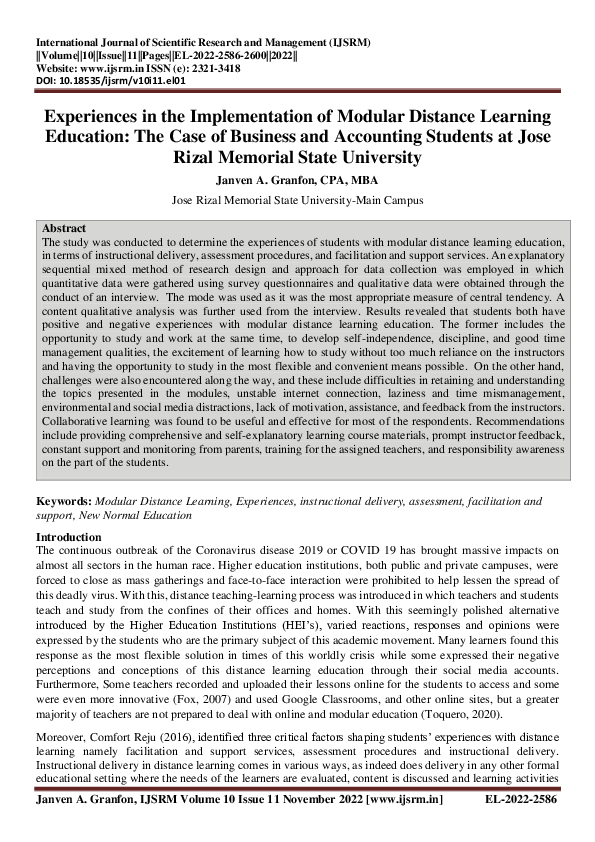 International Journal of Scientific Research and Management (IJSRM)
||Volume||10||Issue||11||Pages||EL-2022-2586-2600||2022||
Website: www.ijsrm.in ISSN (e): 2321-3418
DOI: 10.18535/ijsrm/v10i11.el01

Experiences in the Implementation of Modular Distance Learning Education: The Case of Business and Accounting Students at Jose Rizal Memorial State University

Janven A. Granfon, CPA, MBA

Jose Rizal Memorial State University-Main Campus

Abstract
The study was conducted to determine the experiences of students with modular distance learning education, in terms of instructional delivery, assessment procedures, and facilitation and support services. An explanatory sequential mixed method of research design and approach for data collection was employed in which quantitative data were gathered using survey questionnaires and qualitative data were obtained through the conduct of an interview. The mode was used as it was the most appropriate measure of central tendency. A content qualitative analysis was further used from the interview. Results revealed that students both have positive and negative experiences with modular distance learning education. The former includes the opportunity to study and work at the same time, to develop self-independence, discipline, and good time management qualities, the excitement of learning how to study without too much reliance on the instructors and having the opportunity to study in the most flexible and convenient means possible. On the other hand, challenges were also encountered along the way, and these include difficulties in retaining and understanding the topics presented in the modules, unstable internet connection, laziness and time mismanagement, environmental and social media distractions, lack of motivation, assistance, and feedback from the instructors. Collaborative learning was found to be useful and effective for most of the respondents. Recommendations include providing comprehensive and self-explanatory learning course materials, prompt instructor feedback, constant support and monitoring from parents, training for the assigned teachers, and responsibility awareness on the part of the students.

Keywords: Modular Distance Learning, Experiences, instructional delivery, assessment, facilitation and support, New Normal Education

Introduction
The continuous outbreak of the Coronavirus disease 2019 or COVID 19 has brought massive impacts on almost all sectors in the human race. Higher education institutions, both public and private campuses, were forced to close as mass gatherings and face-to-face interaction were prohibited to help lessen the spread of this deadly virus. With this, distance teaching-learning process was introduced in which teachers and students teach and study from the confines of their offices and homes. With this seemingly polished alternative introduced by the Higher Education Institutions (HEI's), varied reactions, responses and opinions were expressed by the students who are the primary subject of this academic movement. Many learners found this response as the most flexible solution in times of this worldly crisis while some expressed their negative perceptions and conceptions of this distance learning education through their social media accounts. Furthermore, Some teachers recorded and uploaded their lessons online for the students to access and some were even more innovative (Fox, 2007) and used Google Classrooms, and other online sites, but a greater majority of teachers are not prepared to deal with online and modular education (Toquero, 2020).

Moreover, Comfort Reju (2016), identified three critical factors shaping students' experiences with distance learning namely facilitation and support services, assessment procedures and instructional delivery. Instructional delivery in distance learning comes in various ways, as indeed does delivery in any other formal educational setting where the needs of the learners are evaluated, content is discussed and learning activities

Janven A. Granfon, IJSRM Volume 10 Issue 11 November 2022 [www.ijsrm.in] EL-2022-2586